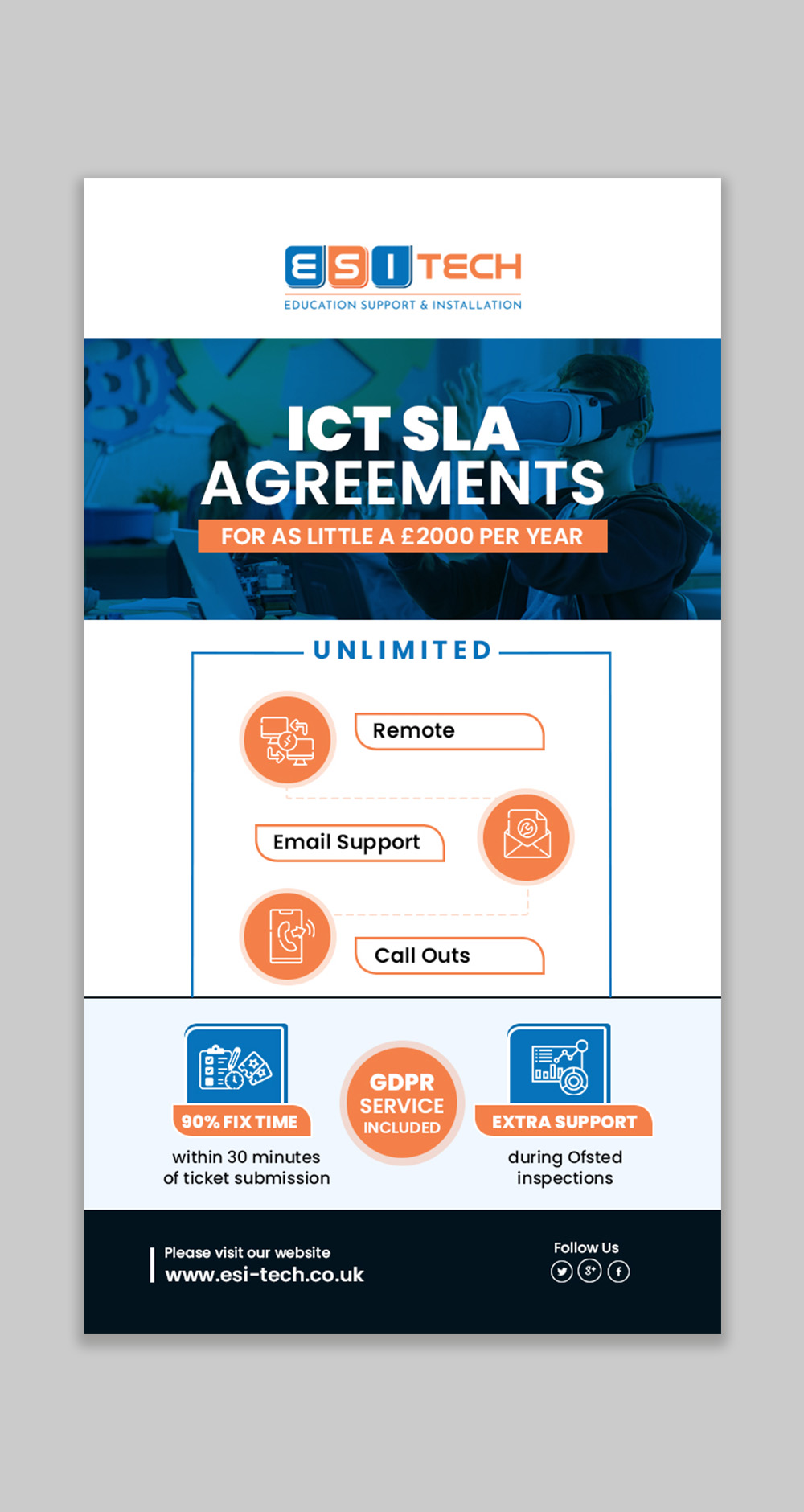 ESI TECH
EDUCATION SUPPORT & INSTALLATION

ICT SLA AGREEMENTS

FOR AS LITTLE A £2000 PER YEAR

UNLIMITED

Remote

Email Support

Call Outs

90% FIX TIME
within 30 minutes of ticket submission

GDPR SERVICE INCLUDED

EXTRA SUPPORT
during Ofsted inspections

Please visit our website
www.esi-tech.co.uk

Follow Us